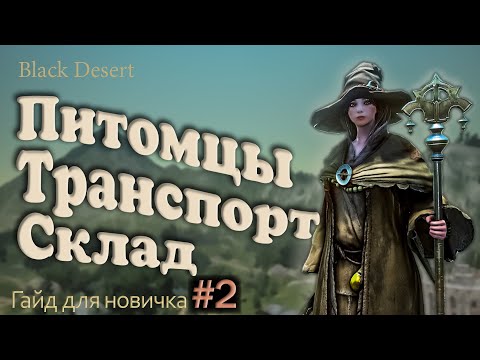 Black Desert

Питомцы
Транспорт
Склад

Гайд для новичка #2